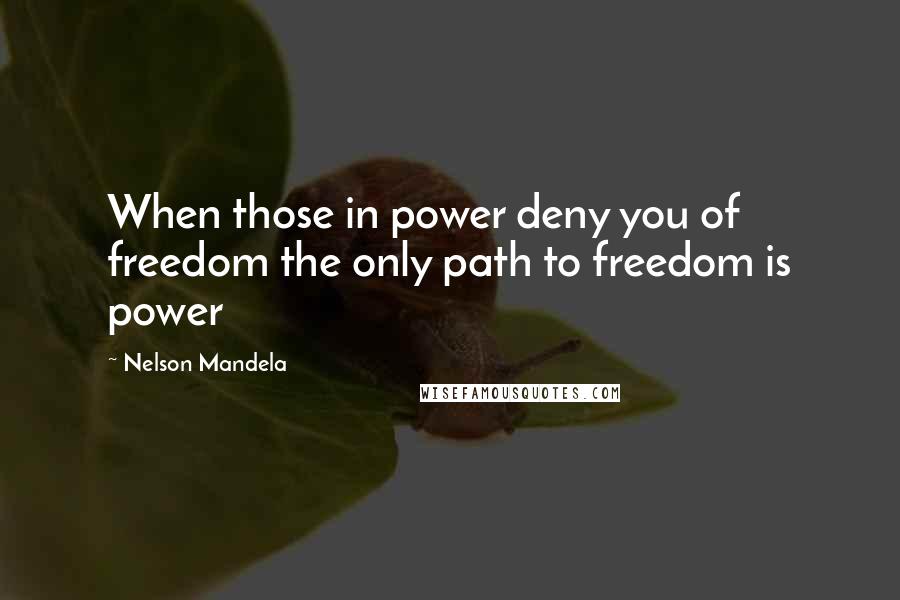 When those in power deny you of freedom the only path to freedom is power

~ Nelson Mandela

WISEFAMOUSQUOTES.COM